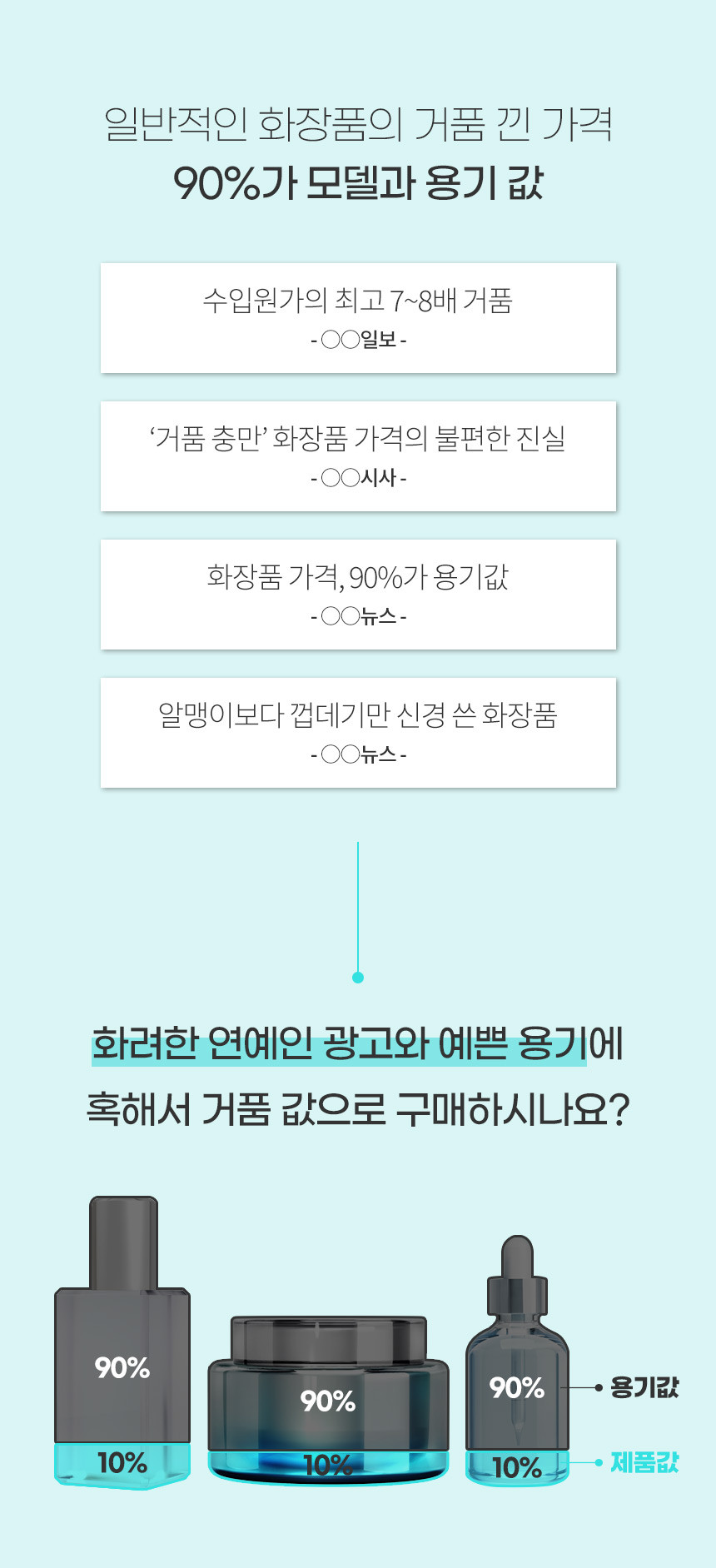 일반적인 화장품의 거품 낀 가격

90%가 모델과 용기 값

수입원가의 최고 7~8배 거품

- ○○일보 -

'거품 충만' 화장품 가격의 불편한 진실

- ○○시사 -

화장품 가격, 90%가 용기값

- ○○뉴스 -

알맹이보다 껍데기만 신경 쓴 화장품

- ○○뉴스 -

화려한 연예인 광고와 예쁜 용기에

혹해서 거품 값으로 구매하시나요?

90%

10%

90%

10%

90%

10%

용기값

제품값